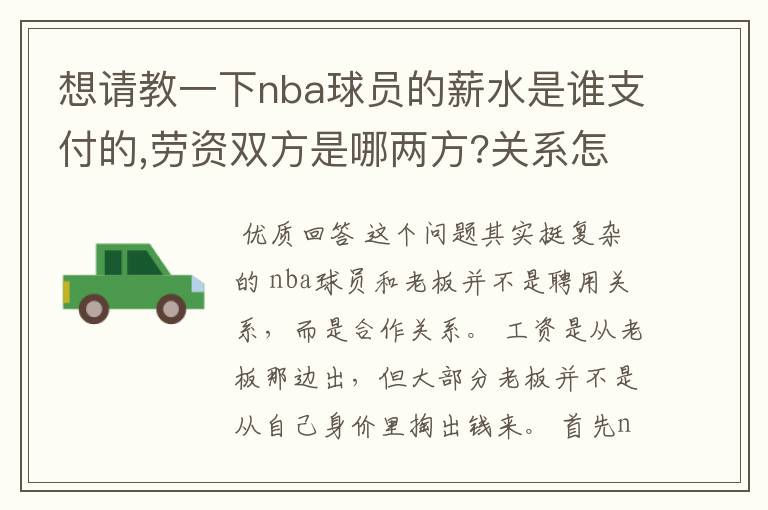 想请教一下nba球员的薪水是谁支付的,劳资双方是哪两方?关系怎

优质回答 这个问题其实挺复杂的 nba球员和老板并不是聘用关系，而是合作关系。 工资是从老板那边出，但大部分老板并不是从自己身价里掏出钱来。 首先n